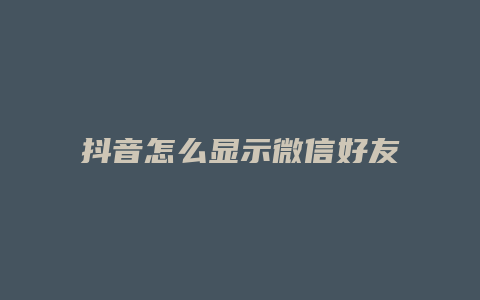 抖音怎么显示微信好友